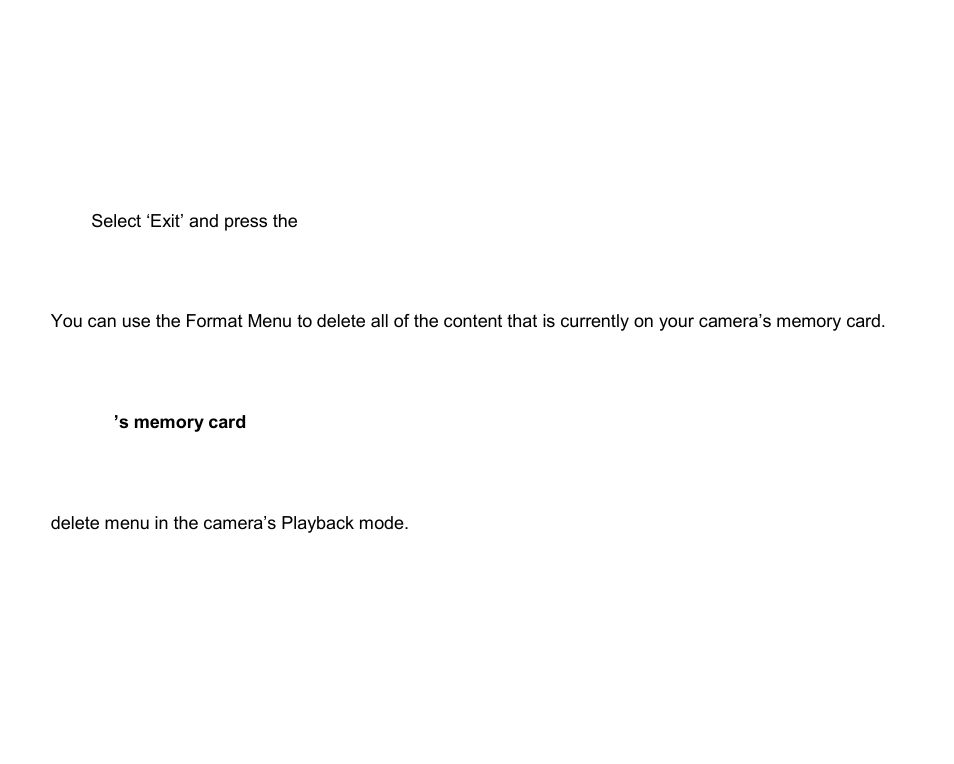 Select ‘Exit’ and press the

You can use the Format Menu to delete all of the content that is currently on your camera’s memory card.

’s memory card

delete menu in the camera’s Playback mode.